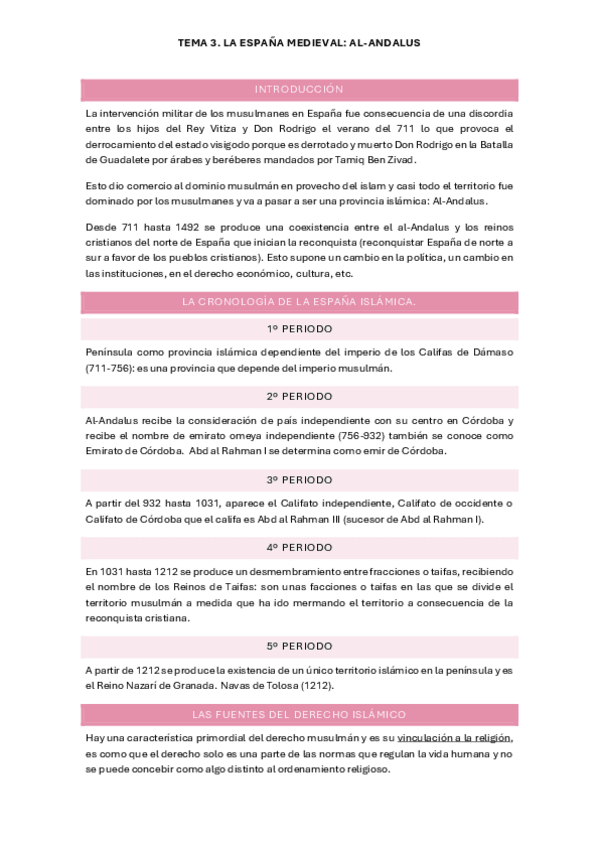 TEMA 3. LA ESPAÑA MEDIEVAL: AL-ANDALUS

INTRODUCCIÓN

La intervención militar de los musulmanes en España fue consecuencia de una discordia entre los hijos del Rey Vitiza y Don Rodrigo el verano del 711 lo que provoca el derrocamiento del estado visigodo porque es derrotado y muerto Don Rodrigo en la Batalla de Guadalete por árabes y beréberes mandados por Tamiq Ben Zivad.

Esto dio comercio al dominio musulmán en provecho del islam y casi todo el territorio fue dominado por los musulmanes y va a pasar a ser una provincia islámica: Al-Andalus.

Desde 711 hasta 1492 se produce una coexistencia entre el al-Andalus y los reinos cristianos del norte de España que inician la reconquista (reconquistar España de norte a sur a favor de los pueblos cristianos). Esto supone un cambio en la política, un cambio en las instituciones, en el derecho económico, cultura, etc.

LA CRONOLOGÍA DE LA ESPAÑA ISLÁMICA.

1º PERIODO

Península como provincia islámica dependiente del imperio de los Califas de Dámaso (711-756): es una provincia que depende del imperio musulmán.

2º PERIODO

Al-Andalus recibe la consideración de país independiente con su centro en Córdoba y recibe el nombre de emirato omeya independiente (756-932) también se conoce como Emirato de Córdoba. Abd al Rahman I se determina como emir de Córdoba.

3º PERIODO

A partir del 932 hasta 1031, aparece el Califato independiente, Califato de occidente o Califato de Córdoba que el califa es Abd al Rahman III (sucesor de Abd al Rahman I).

4º PERIODO

En 1031 hasta 1212 se produce un desmembramiento entre fracciones o taifas, recibiendo el nombre de los Reinos de Taifas: son unas facciones o taifas en las que se divide el territorio musulmán a medida que ha ido mermando el territorio a consecuencia de la reconquista cristiana.

5º PERIODO

A partir de 1212 se produce la existencia de un único territorio islámico en la península y es el Reino Nazarí de Granada. Navas de Tolosa (1212).

LAS FUENTES DEL DERECHO ISLÁMICO

Hay una característica primordial del derecho musulmán y es su vinculación a la religión, es como que el derecho solo es una parte de las normas que regulan la vida humana y no se puede concebir como algo distinto al ordenamiento religioso.